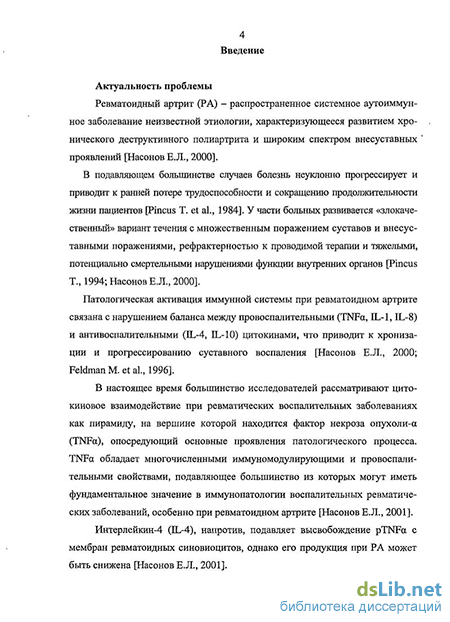 4

Введение

Актуальность проблемы

Ревматоидный артрит (РА) – распространенное системное аутоиммунное заболевание неизвестной этиологии, характеризующееся развитием хронического деструктивного полиартрита и широким спектром внесуставных проявлений [Насонов Е.Л., 2000].

В подавляющем большинстве случаев болезнь неуклонно прогрессирует и приводит к ранней потере трудоспособности и сокращению продолжительности жизни пациентов [Pincus T. et al., 1984]. У части больных развивается «злокачественный» вариант течения с множественным поражением суставов и внесуставными поражениями, рефрактерностью к проводимой терапии и тяжелыми, потенциально смертельными нарушениями функции внутренних органов [Pincus T., 1994; Насонов Е.Л., 2000].

Патологическая активация иммунной системы при ревматоидном артрите связана с нарушением баланса между провоспалительными (TNFα, IL-1, IL-8) и антивоспалительными (IL-4, IL-10) цитокинами, что приводит к хронизации и прогрессированию суставного воспаления [Насонов Е.Л., 2000; Feldman M. et al., 1996].

В настоящее время большинство исследователей рассматривают цитокиновое взаимодействие при ревматических воспалительных заболеваниях как пирамиду, на вершине которой находится фактор некроза опухоли-α (TNFα), опосредующий основные проявления патологического процесса. TNFα обладает многочисленными иммуномодулирующими и провоспалительными свойствами, подавляющее большинство из которых могут иметь фундаментальное значение в иммунопатологии воспалительных ревматических заболеваний, особенно при ревматоидном артрите [Насонов Е.Л., 2001].

Интерлейкин-4 (IL-4), напротив, подавляет высвобождение pTNFα с мембран ревматоидных синовиоцитов, однако его продукция при РА может быть снижена [Насонов Е.Л., 2001].

dsLib.net
библиотека диссертаций